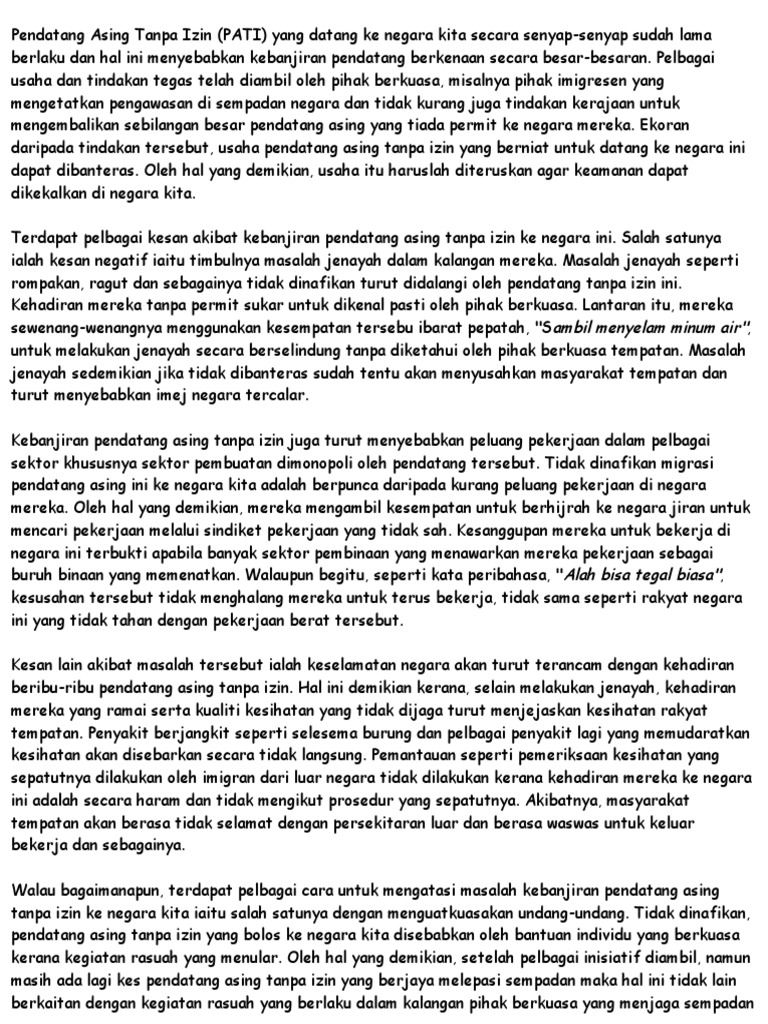 Pendatang Asing Tanpa Izin (PATI) yang datang ke negara kita secara senyap-senyap sudah lama berlaku dan hal ini menyebabkan kebanjiran pendatang berkenaan secara besar-besaran. Pelbagai usaha dan tindakan tegas telah diambil oleh pihak berkuasa, misalnya pihak imigresen yang mengetatkan pengawasan di sempadan negara dan tidak kurang juga tindakan kerajaan untuk mengembalikan sebilangan besar pendatang asing yang tiada permit ke negara mereka. Ekoran daripada tindakan tersebut, usaha pendatang asing tanpa izin yang berniat untuk datang ke negara ini dapat dibanteras. Oleh hal yang demikian, usaha itu haruslah diteruskan agar keamanan dapat dikekalkan di negara kita.

Terdapat pelbagai kesan akibat kebanjiran pendatang asing tanpa izin ke negara ini. Salah satunya ialah kesan negatif iaitu timbulnya masalah jenayah dalam kalangan mereka. Masalah jenayah seperti rompakan, ragut dan sebagainya tidak dinafikan turut didalangi oleh pendatang tanpa izin ini. Kehadiran mereka tanpa permit sukar untuk dikenal pasti oleh pihak berkuasa. Lantaran itu, mereka sewenang-wenangnya menggunakan kesempatan tersebu ibarat pepatah, "Sambil menyelam minum air", untuk melakukan jenayah secara berselindung tanpa diketahui oleh pihak berkuasa tempatan. Masalah jenayah sedemikian jika tidak dibanteras sudah tentu akan menyusahkan masyarakat tempatan dan turut menyebabkan imej negara tercalar.

Kebanjiran pendatang asing tanpa izin juga turut menyebabkan peluang pekerjaan dalam pelbagai sektor khususnya sektor pembuatan dimonopoli oleh pendatang tersebut. Tidak dinafikan migrasi pendatang asing ini ke negara kita adalah berpunca daripada kurang peluang pekerjaan di negara mereka. Oleh hal yang demikian, mereka mengambil kesempatan untuk berhijrah ke negara jiran untuk mencari pekerjaan melalui sindiket pekerjaan yang tidak sah. Kesanggupan mereka untuk bekerja di negara ini terbukti apabila banyak sektor pembinaan yang menawarkan mereka pekerjaan sebagai buruh binaan yang memenatkan. Walaupun begitu, seperti kata peribahasa, "Alah bisa tegal biasa", kesusahan tersebut tidak menghalang mereka untuk terus bekerja, tidak sama seperti rakyat negara ini yang tidak tahan dengan pekerjaan berat tersebut.

Kesan lain akibat masalah tersebut ialah keselamatan negara akan turut terancam dengan kehadiran beribu-ribu pendatang asing tanpa izin. Hal ini demikian kerana, selain melakukan jenayah, kehadiran mereka yang ramai serta kualiti kesihatan yang tidak dijaga turut menjejaskan kesihatan rakyat tempatan. Penyakit berjangkit seperti selesema burung dan pelbagai penyakit lagi yang memudaratkan kesihatan akan disebarkan secara tidak langsung. Pemantauan seperti pemeriksaan kesihatan yang sepatutnya dilakukan oleh imigran dari luar negara tidak dilakukan kerana kehadiran mereka ke negara ini adalah secara haram dan tidak mengikut prosedur yang sepatutnya. Akibatnya, masyarakat tempatan akan berasa tidak selamat dengan persekitaran luar dan berasa waswas untuk keluar bekerja dan sebagainya.

Walau bagaimanapun, terdapat pelbagai cara untuk mengatasi masalah kebanjiran pendatang asing tanpa izin ke negara kita iaitu salah satunya dengan menguatkuasakan undang-undang. Tidak dinafikan, pendatang asing tanpa izin yang bolos ke negara kita disebabkan oleh bantuan individu yang berkuasa kerana kegiatan rasuah yang menular. Oleh hal yang demikian, setelah pelbagai inisiatif diambil, namun masih ada lagi kes pendatang asing tanpa izin yang berjaya melepasi sempadan maka hal ini tidak lain berkaitan dengan kegiatan rasuah yang berlaku dalam kalangan pihak berkuasa yang menjaga sempadan